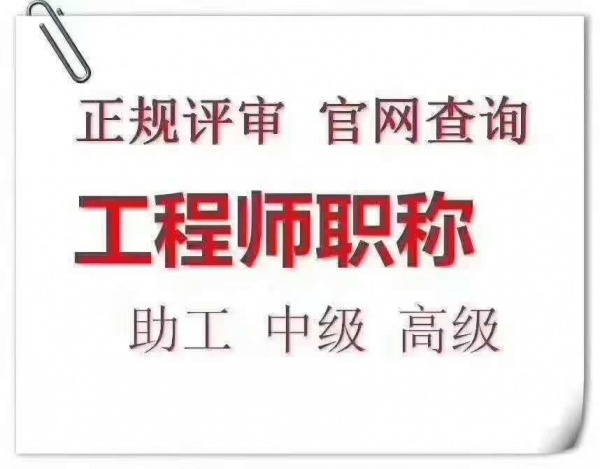 正规评审 官网查询

工程师职称

助工 中级 高级